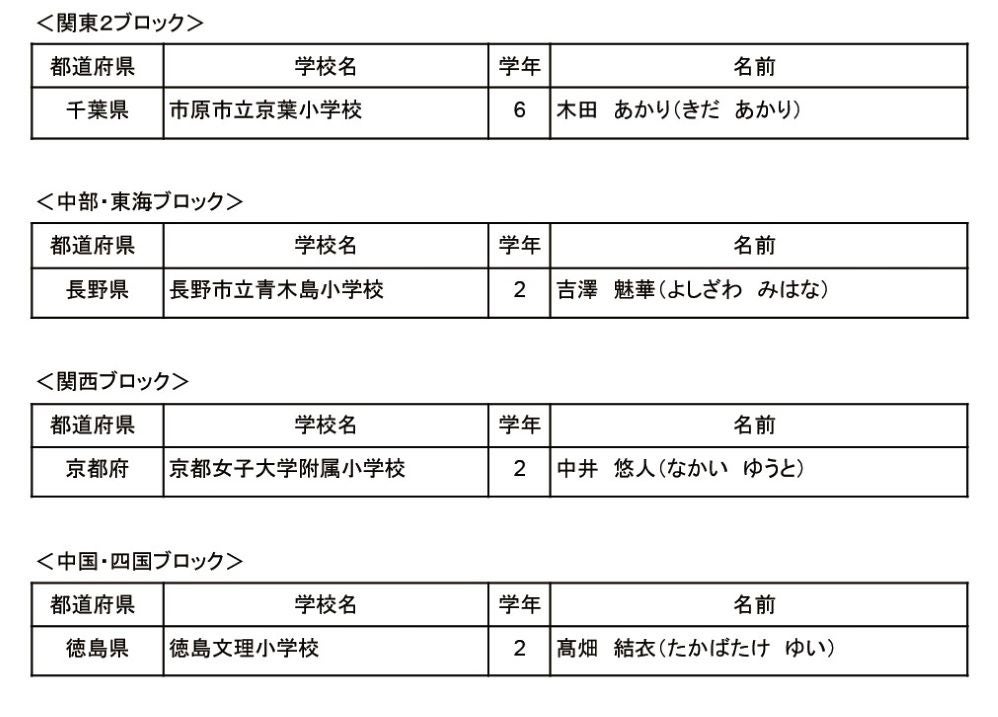 <関東2ブロック>

| 都道府県 | 学校名 | 学年 | 名前 |
|---|---|---|---|
| 千葉県 | 市原市立京葉小学校 | 6 | 木田 あかり(きだ あかり) |

<中部・東海ブロック>

| 都道府県 | 学校名 | 学年 | 名前 |
|---|---|---|---|
| 長野県 | 長野市立青木島小学校 | 2 | 吉澤 魅華(よしざわ みはな) |

<関西ブロック>

| 都道府県 | 学校名 | 学年 | 名前 |
|---|---|---|---|
| 京都府 | 京都女子大学附属小学校 | 2 | 中井 悠人(なかい ゆうと) |

<中国・四国ブロック>

| 都道府県 | 学校名 | 学年 | 名前 |
|---|---|---|---|
| 徳島県 | 徳島文理小学校 | 2 | 髙畑 結衣(たかばたけ ゆい) |